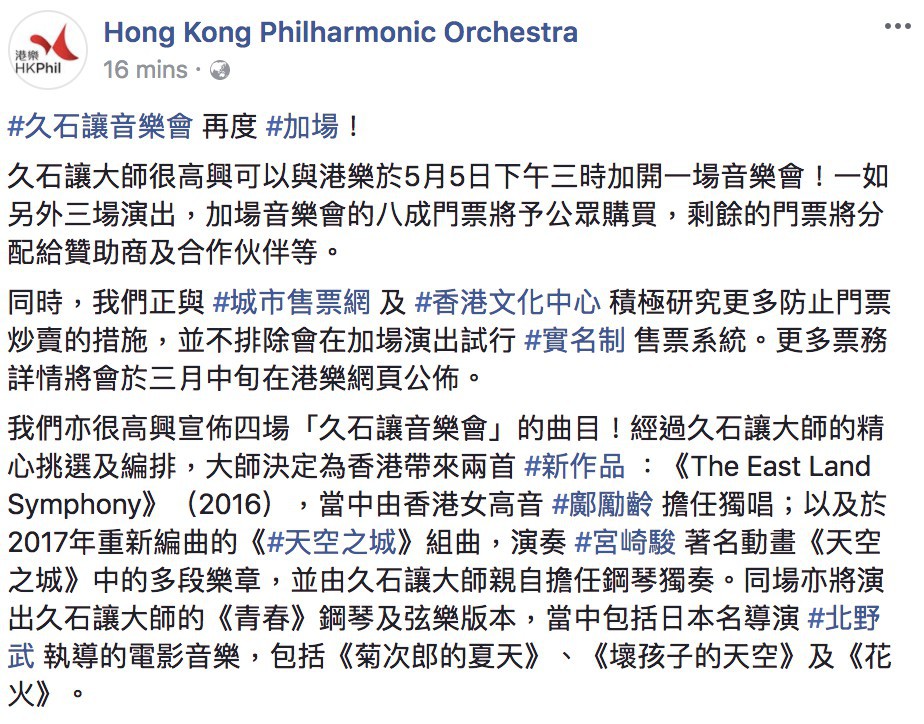 港樂
HKPhil

Hong Kong Philharmonic Orchestra
16 mins ·

...

#久石讓音樂會 再度 #加場！

久石讓大師很高興可以與港樂於5月5日下午三時加開一場音樂會！一如另外三場演出，加場音樂會的八成門票將予公眾購買，剩餘的門票將分配給贊助商及合作伙伴等。

同時，我們正與 #城市售票網 及 #香港文化中心 積極研究更多防止門票炒賣的措施，並不排除會在加場演出試行 #實名制 售票系統。更多票務詳情將會於三月中旬在港樂網頁公佈。

我們亦很高興宣佈四場「久石讓音樂會」的曲目！經過久石讓大師的精心挑選及編排，大師決定為香港帶來兩首 #新作品 ：《The East Land Symphony》（2016），當中由香港女高音 #鄺勵齡 擔任獨唱；以及於2017年重新編曲的《#天空之城》組曲，演奏 #宮崎駿 著名動畫《天空之城》中的多段樂章，並由久石讓大師親自擔任鋼琴獨奏。同場亦將演出久石讓大師的《青春》鋼琴及弦樂版本，當中包括日本名導演 #北野武 執導的電影音樂，包括《菊次郎的夏天》、《壞孩子的天空》及《花火》。